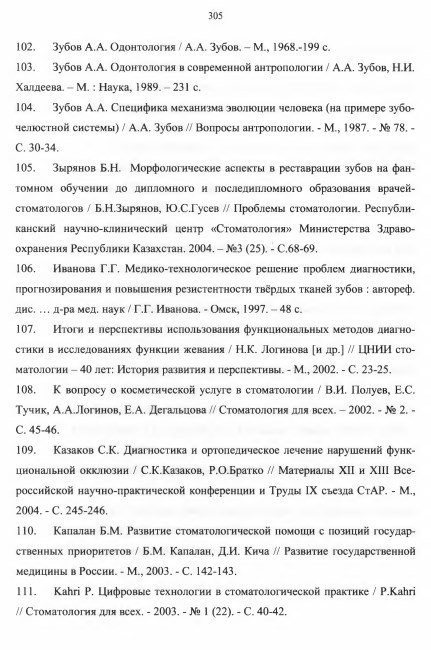 305

102. Зубов А.А. Одонтология / А.А. Зубов. – М., 1968.-199 с.

103. Зубов А.А. Одонтология в современной антропологии / А.А. Зубов, Н.И. Халдеева. – М. : Наука, 1989. – 231 с.

104. Зубов А.А. Специфика механизма эволюции человека (на примере зубочелюстной системы) / А.А. Зубов // Вопросы антропологии. - М., 1987. - № 78. - С. 30-34.

105. Зырянов Б.Н. Морфологические аспекты в реставрации зубов на фантомном обучении до дипломного и последипломного образования врачей-стоматологов / Б.Н.Зырянов, Ю.С.Гусев // Проблемы стоматологии. Республиканский научно-клинический центр «Стоматология» Министерства Здравоохранения Республики Казахстан. 2004. – №3 (25). - С.68-69.

106. Иванова Г.Г. Медико-технологическое решение проблем диагностики, прогнозирования и повышения резистентности твёрдых тканей зубов : автореф. дис. … д-ра мед. наук / Г.Г. Иванова. - Омск, 1997. – 48 с.

107. Итоги и перспективы использования функциональных методов диагностики в исследованиях функции жевания / Н.К. Логинова [и др.] // ЦНИИ стоматологии – 40 лет: История развития и перспективы. - М., 2002. - С. 23-25.

108. К вопросу о косметической услуге в стоматологии / В.И. Полуев, Е.С. Тучик, А.А.Логинов, Е.А. Дегальцова // Стоматология для всех. – 2002. - № 2. - С. 45-46.

109. Казаков С.К. Диагностика и ортопедическое лечение нарушений функциональной окклюзии / С.К.Казаков, Р.О.Братко // Материалы XII и XIII Всероссийской научно-практической конференции и Труды IX съезда СтАР. - М., 2004. - С. 245-246.

110. Капалан Б.М. Развитие стоматологической помощи с позиций государственных приоритетов / Б.М. Капалан, Д.И. Кича // Развитие государственной медицины в России. - М., 2003. - С. 142-143.

111. Kahri P. Цифровые технологии в стоматологической практике / P.Kahri // Стоматология для всех. - 2003. - № 1 (22). - С. 40-42.